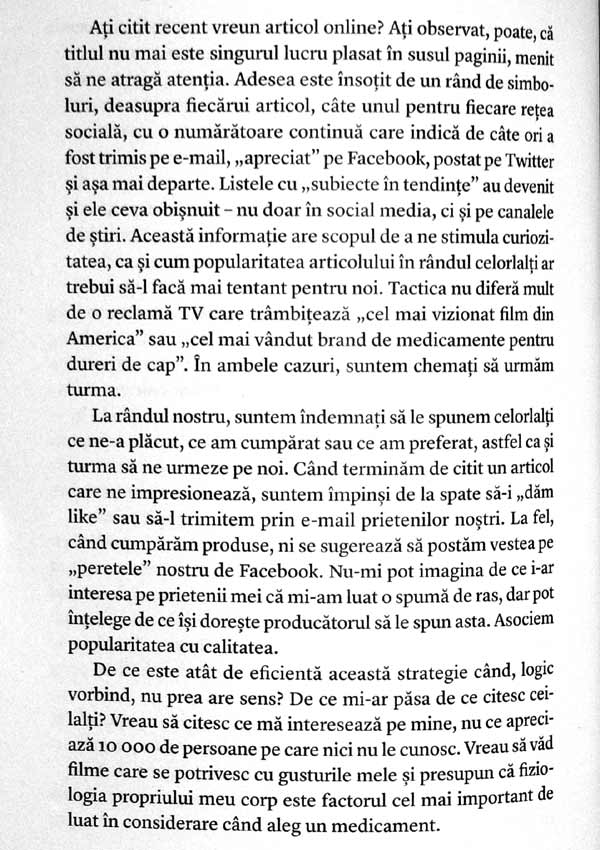 Ați citit recent vreun articol online? Ați observat, poate, că titlul nu mai este singurul lucru plasat în susul paginii, menit să ne atragă atenția. Adesea este însoțit de un rând de simboluri, deasupra fiecărui articol, câte unul pentru fiecare rețea socială, cu o numărătoare continuă care indică de câte ori a fost trimis pe e-mail, „apreciat" pe Facebook, postat pe Twitter și așa mai departe. Listele cu „subiecte în tendințe" au devenit și ele ceva obișnuit – nu doar în social media, ci și pe canalele de știri. Această informație are scopul de a ne stimula curiozitatea, ca și cum popularitatea articolului în rândul celorlalți ar trebui să-l facă mai tentant pentru noi. Tactica nu diferă mult de o reclamă TV care trâmbițează „cel mai vizionat film din America" sau „cel mai vândut brand de medicamente pentru dureri de cap". În ambele cazuri, suntem chemați să urmăm turma.

La rândul nostru, suntem îndemnați să le spunem celorlalți ce ne-a plăcut, ce am cumpărat sau ce am preferat, astfel ca și turma să ne urmeze pe noi. Când terminăm de citit un articol care ne impresionează, suntem împinși de la spate să-i „dăm like" sau să-l trimitem prin e-mail prietenilor noștri. La fel, când cumpărăm produse, ni se sugerează să postăm vestea pe „peretele" nostru de Facebook. Nu-mi pot imagina de ce i-ar interesa pe prietenii mei că mi-am luat o spumă de ras, dar pot înțelege de ce își dorește producătorul să le spun asta. Asociem popularitatea cu calitatea.

De ce este atât de eficientă această strategie când, logic vorbind, nu prea are sens? De ce mi-ar păsa de ce citesc ceilalți? Vreau să citesc ce mă interesează pe mine, nu ce apreciază 10 000 de persoane pe care nici nu le cunosc. Vreau să văd filme care se potrivesc cu gusturile mele și presupun că fiziologia propriului meu corp este factorul cel mai important de luat în considerare când aleg un medicament.